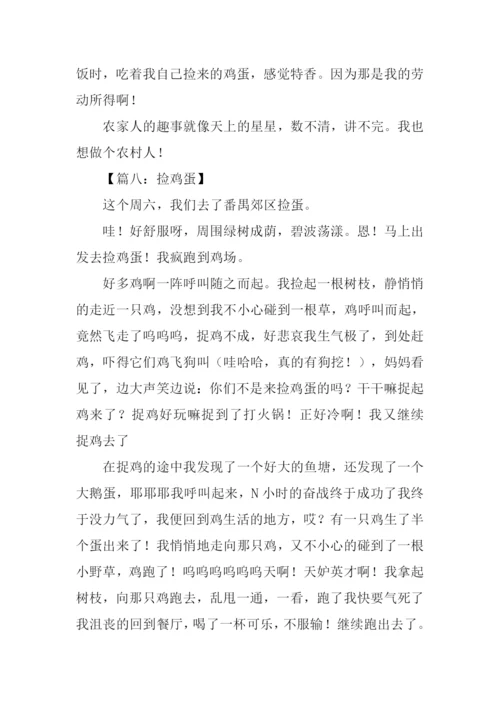 饭时，吃着我自己捡来的鸡蛋，感觉特香。因为那是我的劳动所得啊！

农家人的趣事就像天上的星星，数不清，讲不完。我也想做个农村人！

【篇八：捡鸡蛋】

这个周六，我们去了番禺郊区捡蛋。

哇！好舒服呀，周围绿树成荫，碧波荡漾。恩！马上出发去捡鸡蛋！我疯跑到鸡场。

好多鸡啊一阵呼叫随之而起。我捡起一根树枝，静悄悄的走近一只鸡，没想到我不小心碰到一根草，鸡呼叫而起，竟然飞走了呜呜呜，捉鸡不成，好悲哀我生气极了，到处赶鸡，吓得它们鸡飞狗叫（哇哈哈，真的有狗挖！），妈妈看见了，边大声笑边说：你们不是来捡鸡蛋的吗？干干嘛捉起鸡来了？捉鸡好玩嘛捉到了打火锅！正好冷啊！我又继续捉鸡去了

在捉鸡的途中我发现了一个好大的鱼塘，还发现了一个大鹅蛋，耶耶耶我呼叫起来，N小时的奋战终于成功了我终于没力气了，我便回到鸡生活的地方，哎？有一只鸡生了半个蛋出来了！我悄悄地走向那只鸡，又不小心的碰到了一根小野草，鸡跑了！呜呜呜呜呜呜天啊！天妒英才啊！我拿起树枝，向那只鸡跑去，乱甩一通，一看，跑了我快要气死了我沮丧的回到餐厅，喝了一杯可乐，不服输！继续跑出去了。